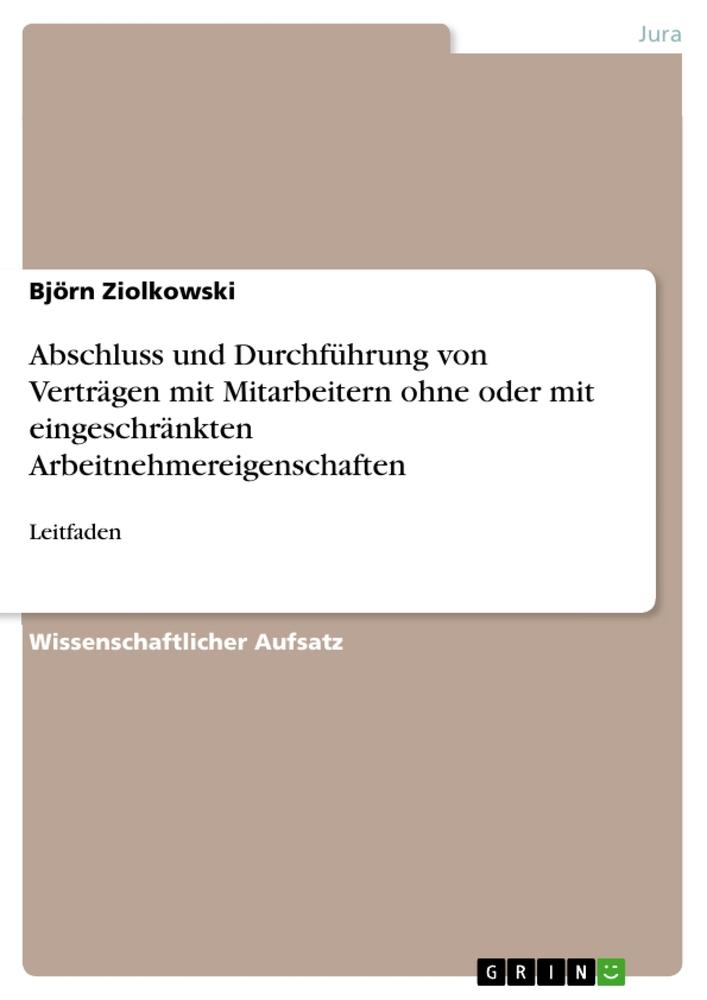 Jura

Björn Ziolkowski

Abschluss und Durchführung von Verträgen mit Mitarbeitern ohne oder mit eingeschränkten Arbeitnehmereigenschaften

Leitfaden

Wissenschaftlicher Aufsatz

GRIN